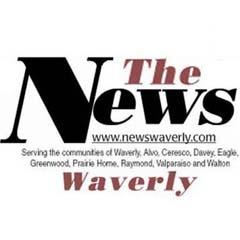 The News
www.newswaverly.com
Serving the communities of Waverly, Alvo, Ceresco, Davey, Eagle, Greenwood, Prairie Home, Raymond, Valparaiso and Walton
Waverly